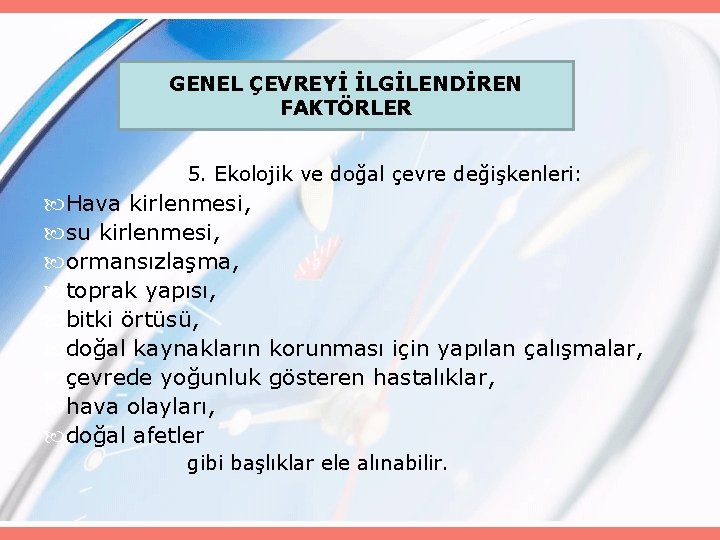 GENEL ÇEVREYİ İLGİLENDİREN FAKTÖRLER

5. Ekolojik ve doğal çevre değişkenleri:

Hava kirlenmesi,
su kirlenmesi,
ormansızlaşma,
toprak yapısı,
bitki örtüsü,
doğal kaynakların korunması için yapılan çalışmalar,
çevrede yoğunluk gösteren hastalıklar,
hava olayları,
doğal afetler

gibi başlıklar ele alınabilir.